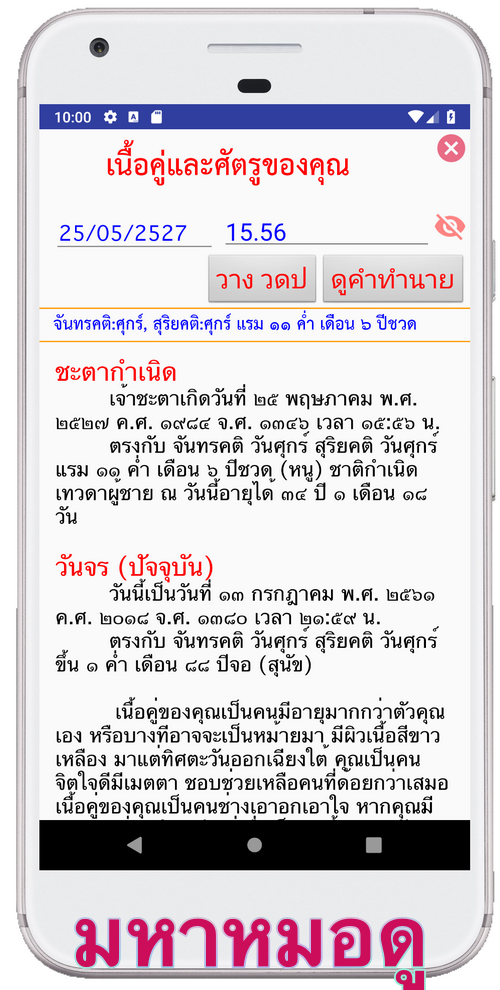 10:00

เนื้อคู่และศัตรูของคุณ

25/05/2527 15.56

วาง วดป ดูคำทำนาย

จันทรคติ:ศุกร์, สุริยคติ:ศุกร์ แรม ๑๑ ค่ำ เดือน ๖ ปีชวด

ชะตากำเนิด

เจ้าชะตาเกิดวันที่ ๒๕ พฤษภาคม พ.ศ. ๒๕๒๗ ค.ศ. ๑๙๘๔ จ.ศ. ๑๓๔๖ เวลา ๑๕:๕๖ น.

ตรงกับ จันทรคติ วันศุกร์ สุริยคติ วันศุกร์ แรม ๑๑ ค่ำ เดือน ๖ ปีชวด (หนู) ชาติกำเนิด เทวดาผู้ชาย ณ วันนี้อายุได้ ๓๔ ปี ๑ เดือน ๑๘ วัน

วันจร (ปัจจุบัน)

วันนี้เป็นวันที่ ๑๓ กรกฎาคม พ.ศ. ๒๕๖๑ ค.ศ. ๒๐๑๘ จ.ศ. ๑๓๘๐ เวลา ๒๑:๕๙ น.

ตรงกับ จันทรคติ วันศุกร์ สุริยคติ วันศุกร์ ขึ้น ๑ ค่ำ เดือน ๘๘ ปีจอ (สุนัข)

เนื้อคู่ของคุณเป็นคนมีอายุมากกว่าตัวคุณเอง หรือบางทีอาจจะเป็นหม้ายมา มีผิวเนื้อสีขาวเหลือง มาแต่ทิศตะวันออกเฉียงใต้ คุณเป็นคนจิตใจดีมีเมตตา ชอบช่วยเหลือคนที่ด้อยกว่าเสมอ เนื้อคู่ของคุณเป็นคนช่างเอาอกเอาใจ หากคุณมี

มหาหมอดู